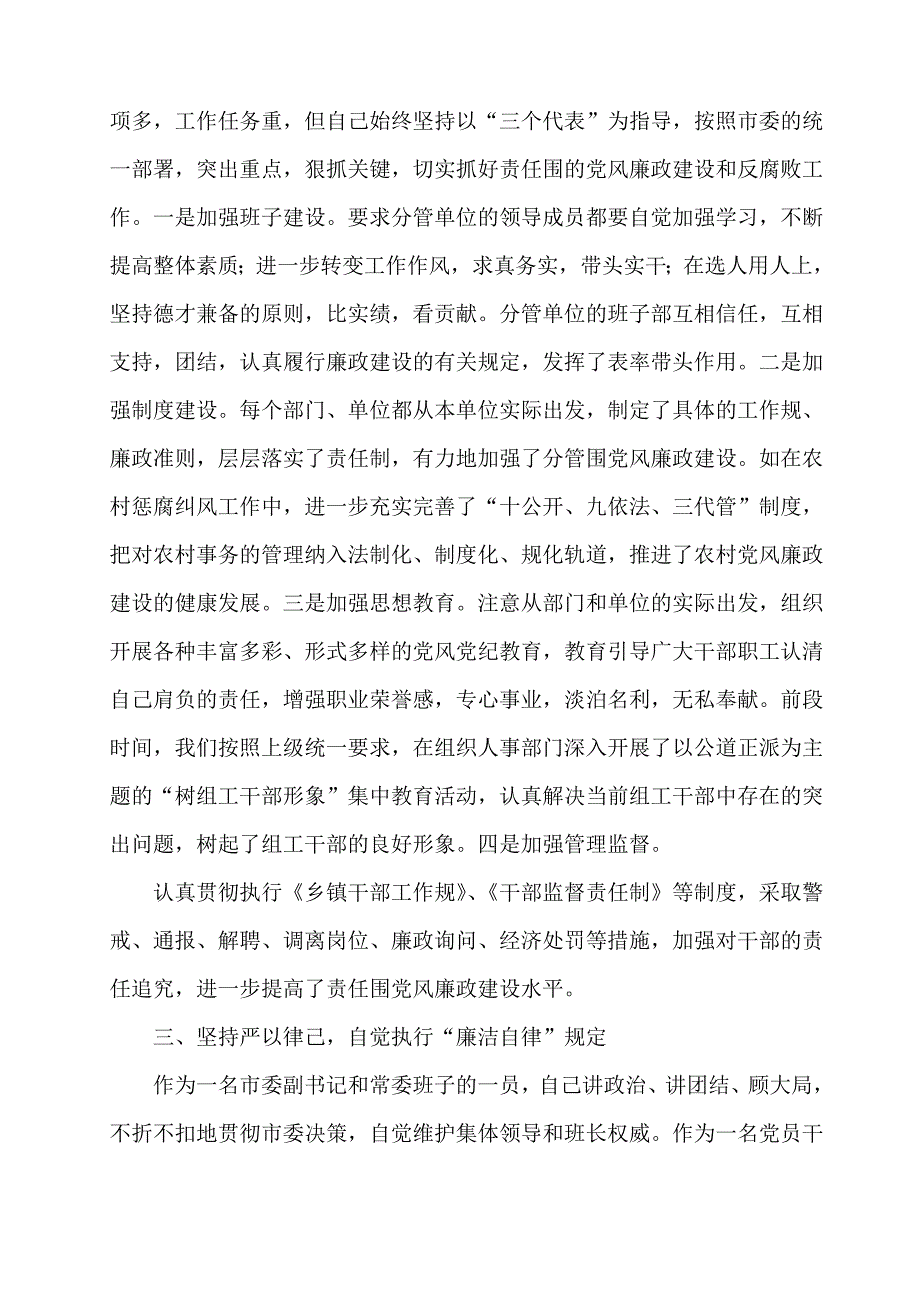 项多，工作任务重，但自己始终坚持以“三个代表”为指导，按照市委的统一部署，突出重点，狠抓关键，切实抓好责任围的党风廉政建设和反腐败工作。一是加强班子建设。要求分管单位的领导成员都要自觉加强学习，不断提高整体素质；进一步转变工作作风，求真务实，带头实干；在选人用人上，坚持德才兼备的原则，比实绩，看贡献。分管单位的班子部互相信任，互相支持，团结，认真履行廉政建设的有关规定，发挥了表率带头作用。二是加强制度建设。每个部门、单位都从本单位实际出发，制定了具体的工作规、廉政准则，层层落实了责任制，有力地加强了分管围党风廉政建设。如在农村惩腐纠风工作中，进一步充实完善了“十公开、九依法、三代管”制度，把对农村事务的管理纳入法制化、制度化、规化轨道，推进了农村党风廉政建设的健康发展。三是加强思想教育。注意从部门和单位的实际出发，组织开展各种丰富多彩、形式多样的党风党纪教育，教育引导广大干部职工认清自己肩负的责任，增强职业荣誉感，专心事业，淡泊名利，无私奉献。前段时间，我们按照上级统一要求，在组织人事部门深入开展了以公道正派为主题的“树组工干部形象”集中教育活动，认真解决当前组工干部中存在的突出问题，树起了组工干部的良好形象。四是加强管理监督。

认真贯彻执行《乡镇干部工作规》、《干部监督责任制》等制度，采取警戒、通报、解聘、调离岗位、廉政询问、经济处罚等措施，加强对干部的责任追究，进一步提高了责任围党风廉政建设水平。

三、坚持严以律己，自觉执行“廉洁自律”规定

作为一名市委副书记和常委班子的一员，自己讲政治、讲团结、顾大局，不折不扣地贯彻市委决策，自觉维护集体领导和班长权威。作为一名党员干